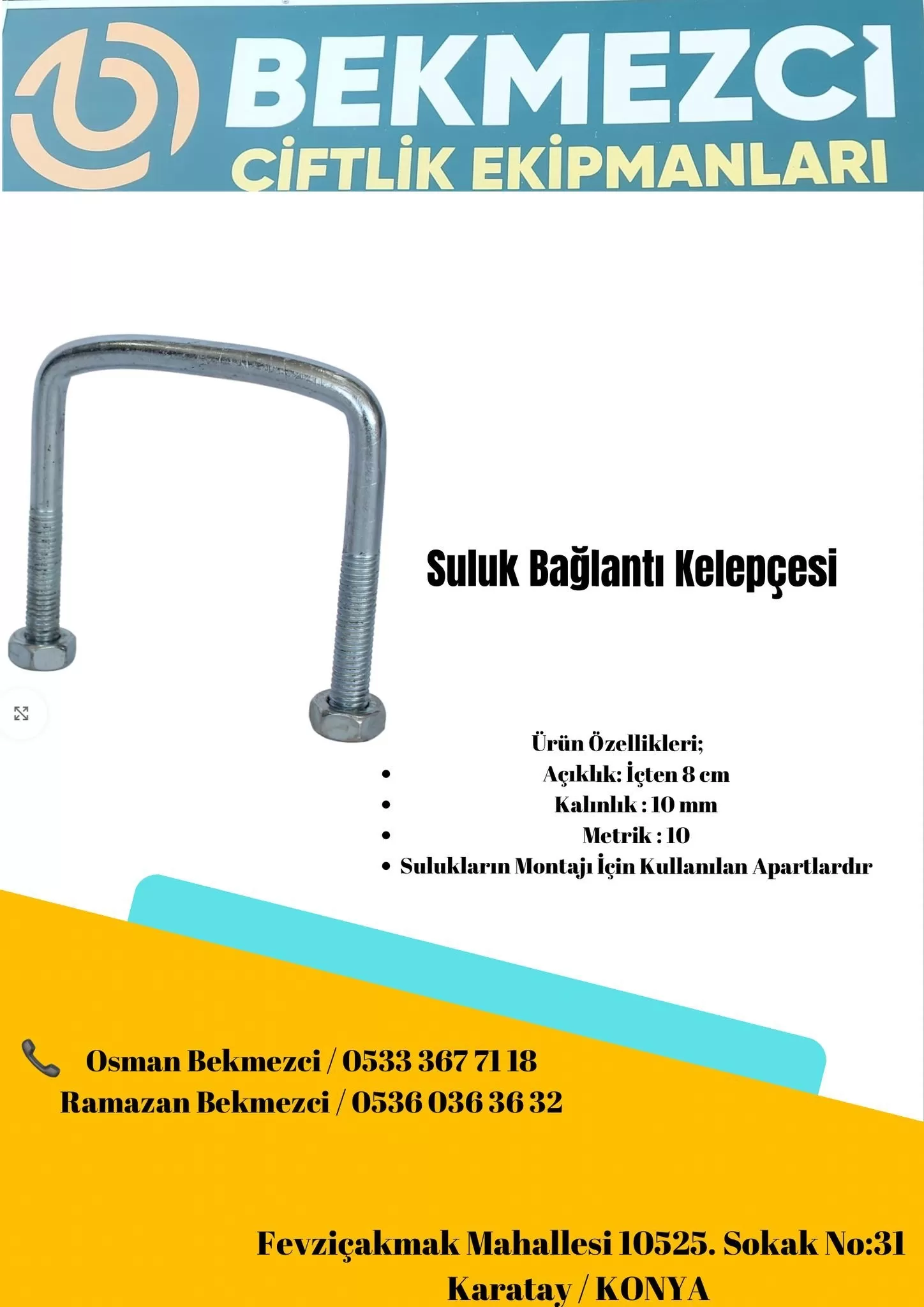 BEKMEZCİ
ÇİFTLİK EKİPMANLARI

Suluk Bağlantı Kelepçesi

Ürün Özellikleri;
• Açıklık: İçten 8 cm
• Kalınlık : 10 mm
• Metrik : 10
• Sulukların Montajı İçin Kullanılan Apartlardır

Osman Bekmezci / 0533 367 71 18
Ramazan Bekmezci / 0536 036 36 32

Fevziçakmak Mahallesi 10525. Sokak No:31
Karatay / KONYA